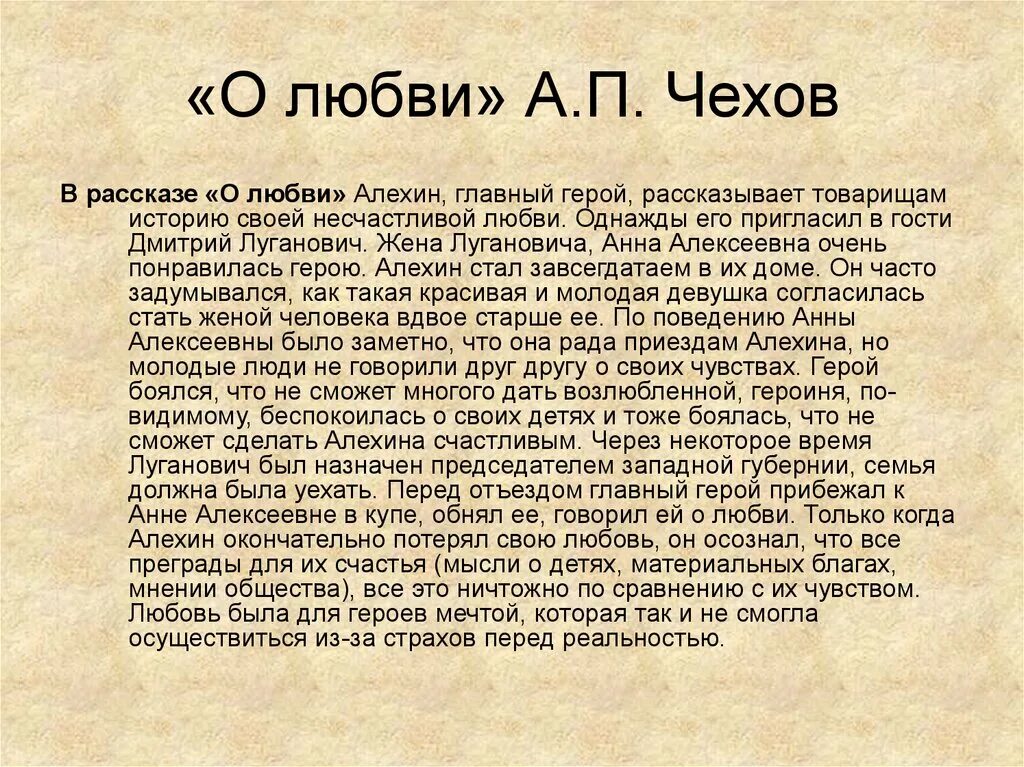 «О любви» А.П. Чехов

В рассказе «О любви» Алехин, главный герой, рассказывает товарищам историю своей несчастливой любви. Однажды его пригласил в гости Дмитрий Луганович. Жена Лугановича, Анна Алексеевна очень понравилась герою. Алехин стал завсегдатаем в их доме. Он часто задумывался, как такая красивая и молодая девушка согласилась стать женой человека вдвое старше ее. По поведению Анны Алексеевны было заметно, что она рада приездам Алехина, но молодые люди не говорили друг другу о своих чувствах. Герой боялся, что не сможет многого дать возлюбленной, героиня, по-видимому, беспокоилась о своих детях и тоже боялась, что не сможет сделать Алехина счастливым. Через некоторое время Луганович был назначен председателем западной губернии, семья должна была уехать. Перед отъездом главный герой прибежал к Анне Алексеевне в купе, обнял ее, говорил ей о любви. Только когда Алехин окончательно потерял свою любовь, он осознал, что все преграды для их счастья (мысли о детях, материальных благах, мнении общества), все это ничтожно по сравнению с их чувством. Любовь была для героев мечтой, которая так и не смогла осуществиться из-за страхов перед реальностью.